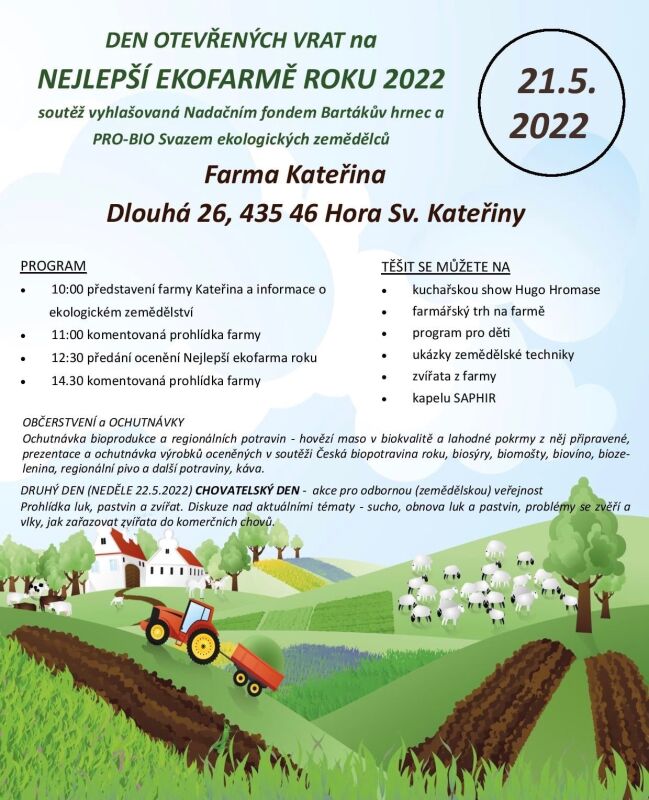 DEN OTEVŘENÝCH VRAT na
NEJLEPŠÍ EKOFARMĚ ROKU 2022
soutěž vyhlašovaná Nadačním fondem Bartákův hrnec a PRO-BIO Svazem ekologických zemědělců

21.5. 2022

Farma Kateřina
Dlouhá 26, 435 46 Hora Sv. Kateřiny

PROGRAM
• 10:00 představení farmy Kateřina a informace o ekologickém zemědělství
• 11:00 komentovaná prohlídka farmy
• 12:30 předání ocenění Nejlepší ekofarma roku
• 14.30 komentovaná prohlídka farmy

TĚŠIT SE MŮŽETE NA
• kuchařskou show Hugo Hromase
• farmářský trh na farmě
• program pro děti
• ukázky zemědělské techniky
• zvířata z farmy
• kapelu SAPHIR

OBČERSTVENÍ a OCHUTNÁVKY
Ochutnávka bioprodukce a regionálních potravin - hovězí maso v biokvalitě a lahodné pokrmy z něj připravené, prezentace a ochutnávka výrobků oceněných v soutěži Česká biopotravina roku, biosýry, biomošty, biovíno, biozelenina, regionální pivo a další potraviny, káva.

DRUHÝ DEN (NEDĚLE 22.5.2022) CHOVATELSKÝ DEN - akce pro odbornou (zemědělskou) veřejnost
Prohlídka luk, pastvin a zvířat. Diskuze nad aktuálními tématy - sucho, obnova luk a pastvin, problémy se zvěří a vlky, jak zařazovat zvířata do komerčních chovů.